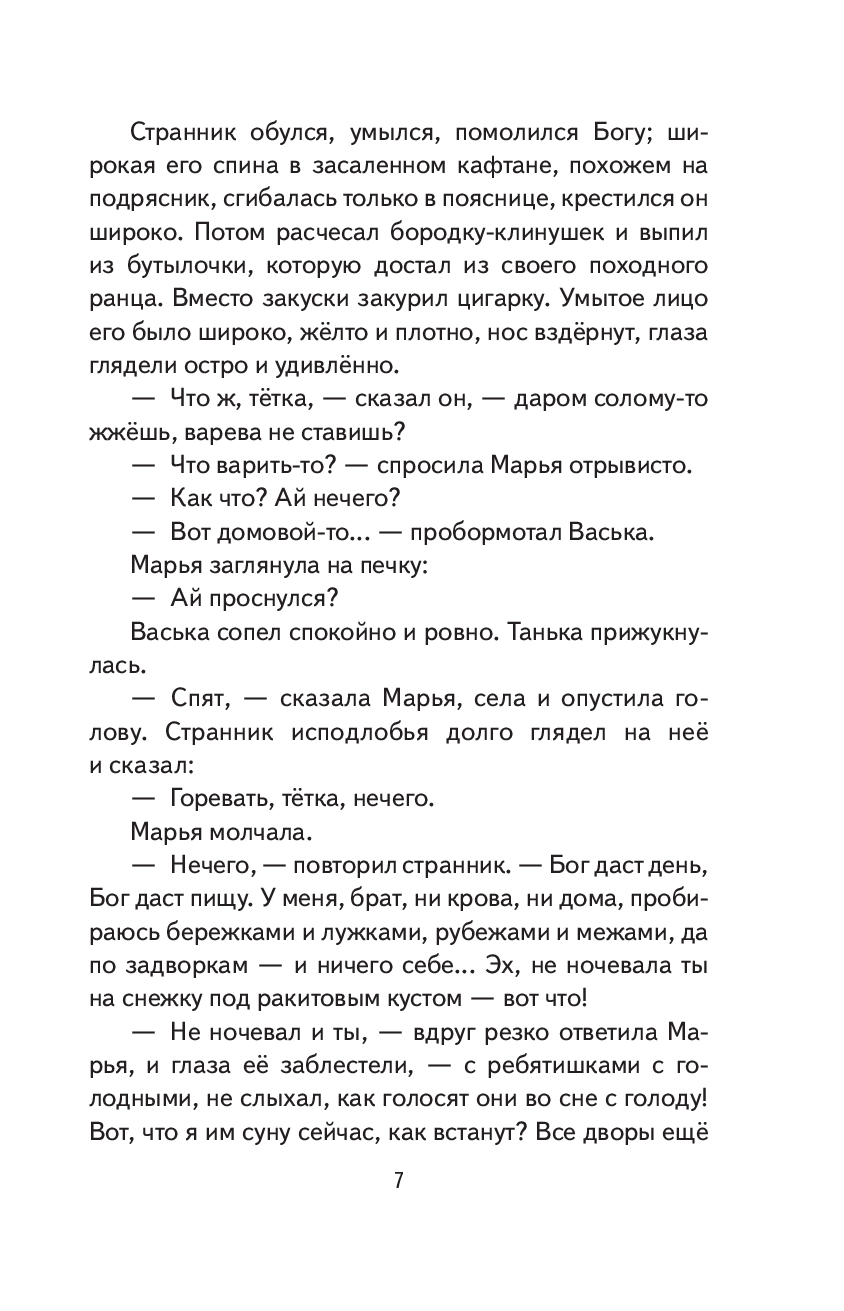 Странник обулся, умылся, помолился Богу; широкая его спина в засаленном кафтане, похожем на подрясник, сгибалась только в пояснице, крестился он широко. Потом расчесал бородку-клинушек и выпил из бутылочки, которую достал из своего походного ранца. Вместо закуски закурил цигарку. Умытое лицо его было широко, жёлто и плотно, нос вздёрнут, глаза глядели остро и удивлённо.

— Что ж, тётка, — сказал он, — даром солому-то жжёшь, варева не ставишь?

— Что варить-то? — спросила Марья отрывисто.

— Как что? Ай нечего?

— Вот домовой-то... — пробормотал Васька.

Марья заглянула на печку:

— Ай проснулся?

Васька сопел спокойно и ровно. Танька прижукнулась.

— Спят, — сказала Марья, села и опустила голову. Странник исподлобья долго глядел на неё и сказал:

— Горевать, тётка, нечего.

Марья молчала.

— Нечего, — повторил странник. — Бог даст день, Бог даст пищу. У меня, брат, ни крова, ни дома, пробираюсь бережками и лужками, рубежами и межами, да по задворкам — и ничего себе... Эх, не ночевала ты на снежку под ракитовым кустом — вот что!

— Не ночевал и ты, — вдруг резко ответила Марья, и глаза её заблестели, — с ребятишками с голодными, не слыхал, как голосят они во сне с голоду! Вот, что я им суну сейчас, как встанут? Все дворы ещё

7